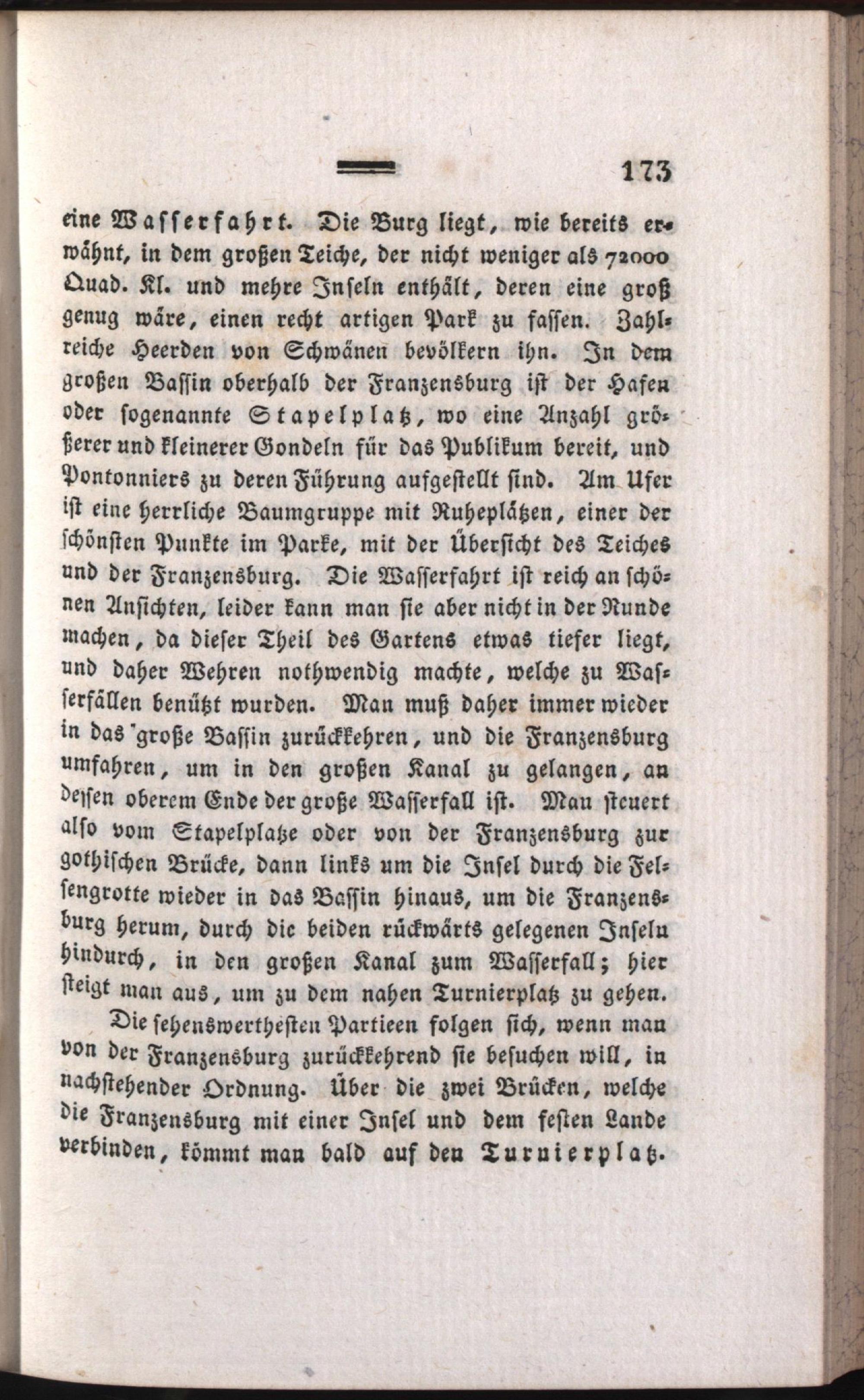 173

eine Wasserfahrt. Die Burg liegt, wie bereits erwähnt, in dem großen Teiche, der nicht weniger als 72000 Quad. Kl. und mehre Inseln enthält, deren eine groß genug wäre, einen recht artigen Park zu fassen. Zahlreiche Heerden von Schwänen bevölkern ihn. In dem großen Bassin oberhalb der Franzensburg ist der Hafen oder sogenannte Stapelplatz, wo eine Anzahl größerer und kleinerer Gondeln für das Publikum bereit, und Pontonniers zu deren Führung aufgestellt sind. Am Ufer ist eine herrliche Baumgruppe mit Ruheplätzen, einer der schönsten Punkte im Parke, mit der Übersicht des Teiches und der Franzensburg. Die Wasserfahrt ist reich an schönen Ansichten, leider kann man sie aber nicht in der Runde machen, da dieser Theil des Gartens etwas tiefer liegt, und daher Wehren nothwendig machte, welche zu Wasserfällen benützt wurden. Man muß daher immer wieder in das große Bassin zurückkehren, und die Franzensburg umfahren, um in den großen Kanal zu gelangen, an dessen oberem Ende der große Wasserfall ist. Man steuert also vom Stapelplatze oder von der Franzensburg zur gothischen Brücke, dann links um die Insel durch die Felsengrotte wieder in das Bassin hinaus, um die Franzensburg herum, durch die beiden rückwärts gelegenen Inseln hindurch, in den großen Kanal zum Wasserfall; hier steigt man aus, um zu dem nahen Turnierplatz zu gehen.

Die sehenswerthesten Partieen folgen sich, wenn man von der Franzensburg zurückkehrend sie besuchen will, in nachstehender Ordnung. Über die zwei Brücken, welche die Franzensburg mit einer Insel und dem festen Lande verbinden, kömmt man bald auf den Turnierplatz.